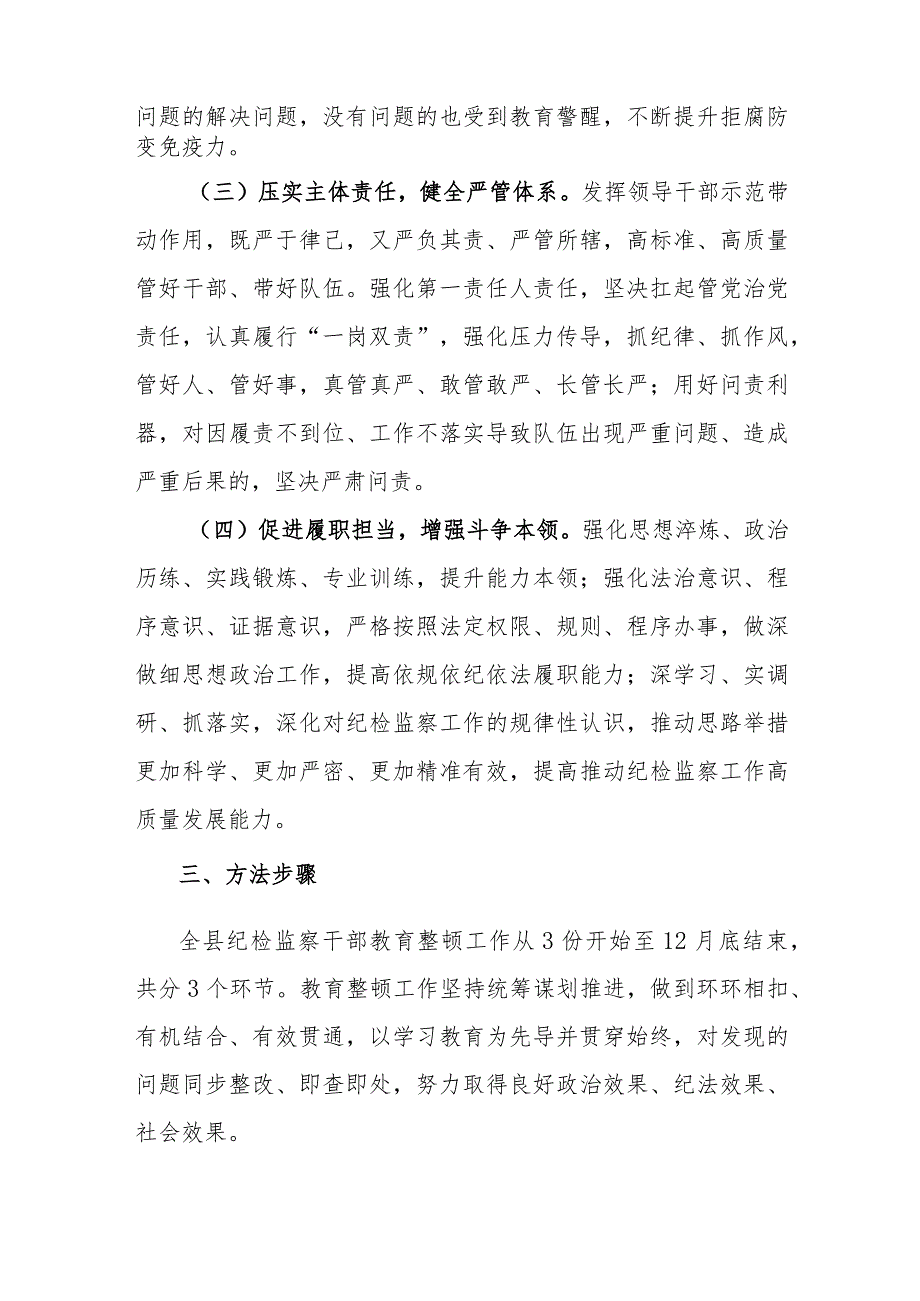 问题的解决问题，没有问题的也受到教育警醒，不断提升拒腐防变免疫力。

（三）压实主体责任，健全严管体系。发挥领导干部示范带动作用，既严于律己，又严负其责、严管所辖，高标准、高质量管好干部、带好队伍。强化第一责任人责任，坚决扛起管党治党责任，认真履行“一岗双责”，强化压力传导，抓纪律、抓作风，管好人、管好事，真管真严、敢管敢严、长管长严；用好问责利器，对因履责不到位、工作不落实导致队伍出现严重问题、造成严重后果的，坚决严肃问责。

（四）促进履职担当，增强斗争本领。强化思想淬炼、政治历练、实践锻炼、专业训练，提升能力本领；强化法治意识、程序意识、证据意识，严格按照法定权限、规则、程序办事，做深做细思想政治工作，提高依规依纪依法履职能力；深学习、实调研、抓落实，深化对纪检监察工作的规律性认识，推动思路举措更加科学、更加严密、更加精准有效，提高推动纪检监察工作高质量发展能力。

三、方法步骤

全县纪检监察干部教育整顿工作从3份开始至12月底结束，共分3个环节。教育整顿工作坚持统筹谋划推进，做到环环相扣、有机结合、有效贯通，以学习教育为先导并贯穿始终，对发现的问题同步整改、即查即处，努力取得良好政治效果、纪法效果、社会效果。